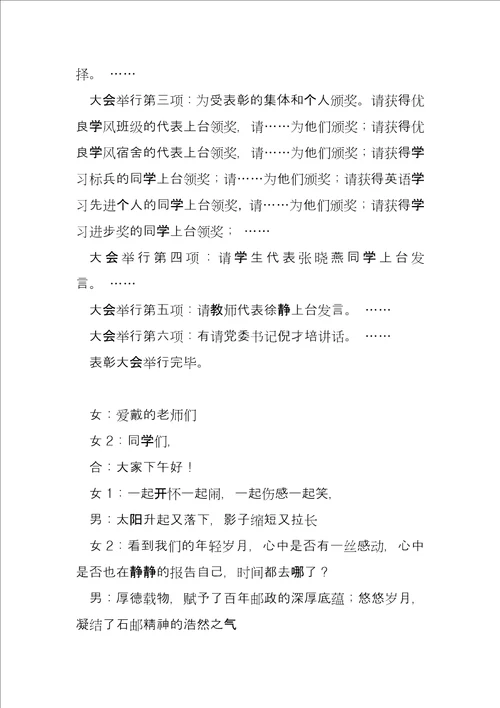 择。……

大会举行第三项：为受表彰的集体和个人颁奖。请获得优良学风班级的代表上台领奖，请……为他们颁奖；请获得优良学风宿舍的代表上台领奖，请……为他们颁奖；请获得学习标兵的同学上台领奖；请……为他们颁奖；请获得英语学习先进个人的同学上台领奖，请……为他们颁奖；请获得学习进步奖的同学上台领奖；……

大会举行第四项：请学生代表张晓燕同学上台发言。……

大会举行第五项：请教师代表徐静上台发言。……

大会举行第六项：有请党委书记倪才培讲话。……

表彰大会举行完毕。

女：爱戴的老师们

女2：同学们，

合：大家下午好！

女1：一起开怀一起闹，一起伤感一起笑，

男：太阳升起又落下，影子缩短又拉长

女2：看到我们的年轻岁月，心中是否有一丝感动，心中是否也在静静的报告自己，时间都去哪了？

男：厚德载物，赋予了百年邮政的深厚底蕴；悠悠岁月，凝结了石邮精神的浩然之气